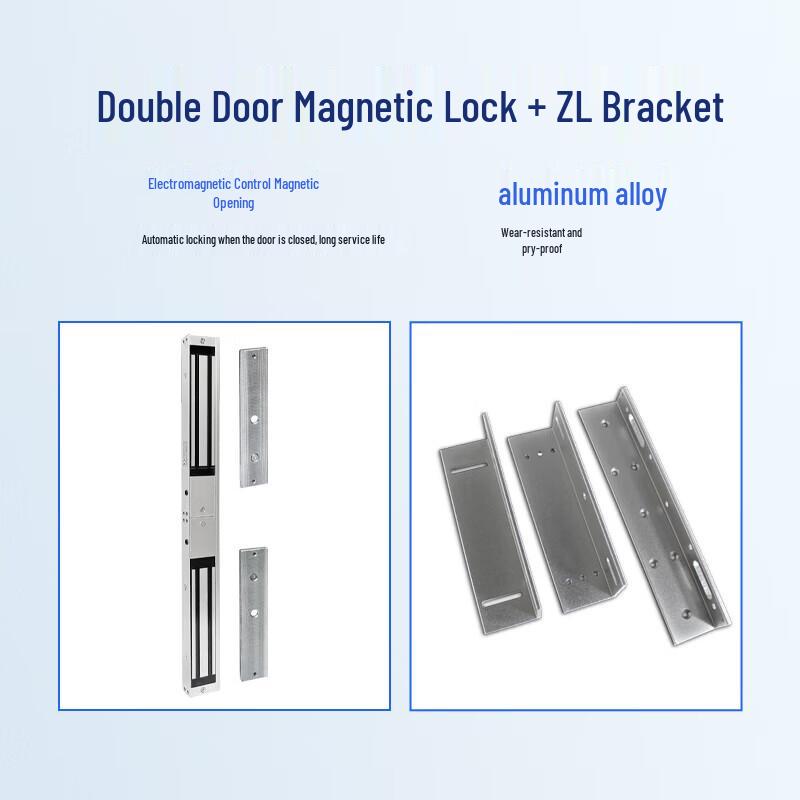 Double Door Magnetic Lock + ZL Bracket

Electromagnetic Control Magnetic Opening

Automatic locking when the door is closed, long service life

aluminum alloy

Wear-resistant and pry-proof